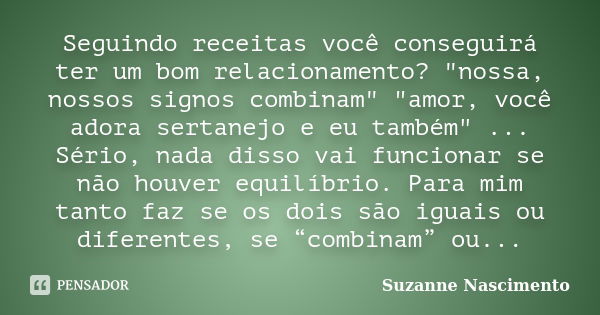 Seguindo receitas você conseguirá ter um bom relacionamento? "nossa, nossos signos combinam" "amor, você adora sertanejo e eu também" ... Sério, nada disso vai funcionar se não houver equilíbrio. Para mim tanto faz se os dois são iguais ou diferentes, se “combinam” ou...

PENSADOR

Suzanne Nascimento